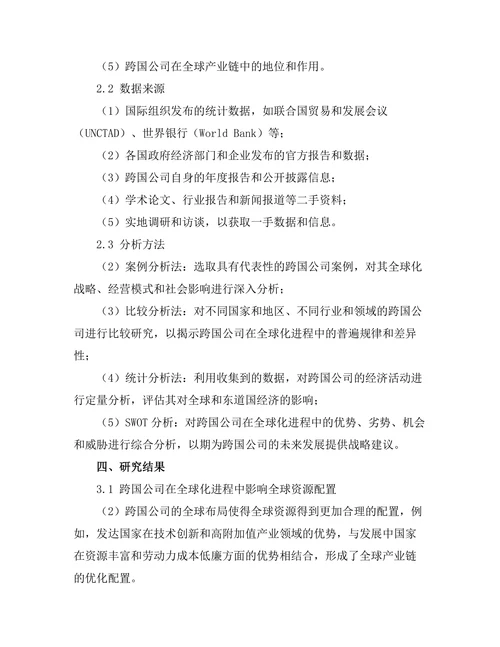 （5）跨国公司在全球产业链中的地位和作用。

2.2 数据来源

（1）国际组织发布的统计数据，如联合国贸易和发展会议（UNCTAD）、世界银行（World Bank）等；

（2）各国政府经济部门和企业发布的官方报告和数据；

（3）跨国公司自身的年度报告和公开披露信息；

（4）学术论文、行业报告和新闻报道等二手资料；

（5）实地调研和访谈，以获取一手数据和信息。

2.3 分析方法

（2）案例分析法：选取具有代表性的跨国公司案例，对其全球化战略、经营模式和社会影响进行深入分析；

（3）比较分析法：对不同国家和地区、不同行业和领域的跨国公司进行比较研究，以揭示跨国公司在全球化进程中的普遍规律和差异性；

（4）统计分析法：利用收集到的数据，对跨国公司的经济活动进行定量分析，评估其对全球和东道国经济的影响；

（5）SWOT 分析：对跨国公司在全球化进程中的优势、劣势、机会和威胁进行综合分析，以期为跨国公司的未来发展提供战略建议。

四、研究结果

3.1 跨国公司在全球化进程中影响全球资源配置

（2）跨国公司的全球布局使得全球资源得到更加合理的配置，例如，发达国家在技术创新和高附加值产业领域的优势，与发展中国家在资源丰富和劳动力成本低廉方面的优势相结合，形成了全球产业链的优化配置。